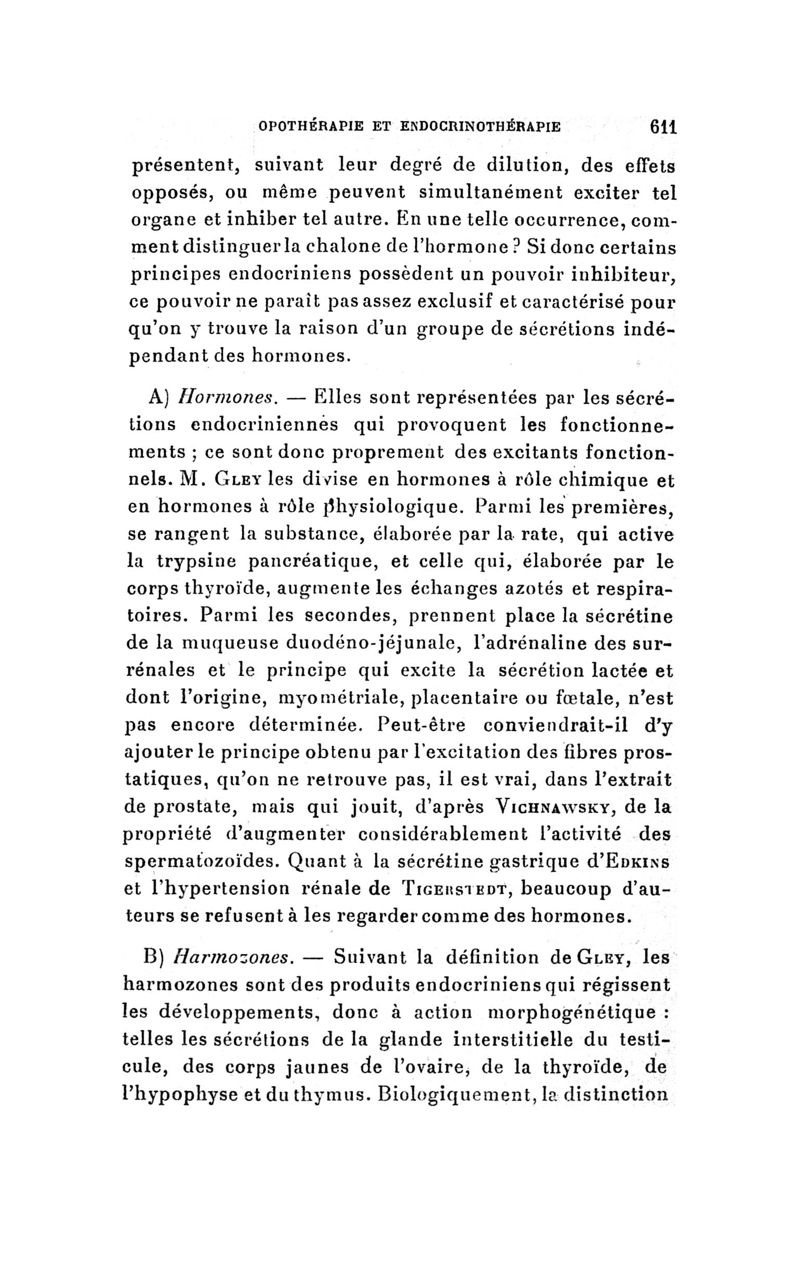 OPOTHÉRAPIE ET ENDOCRINOTHÉRAPIE 611

présentent, suivant leur degré de dilution, des effets opposés, ou même peuvent simultanément exciter tel organe et inhiber tel autre. En une telle occurrence, comment distinguer la chalone de l'hormone ? Si donc certains principes endocriniens possèdent un pouvoir inhibiteur, ce pouvoir ne paraît pas assez exclusif et caractérisé pour qu'on y trouve la raison d'un groupe de sécrétions indépendant des hormones.

A) Hormones. — Elles sont représentées par les sécrétions endocriniennes qui provoquent les fonctionnements ; ce sont donc proprement des excitants fonctionnels. M. Gley les divise en hormones à rôle chimique et en hormones à rôle physiologique. Parmi les premières, se rangent la substance, élaborée par la rate, qui active la trypsine pancréatique, et celle qui, élaborée par le corps thyroïde, augmente les échanges azotés et respiratoires. Parmi les secondes, prennent place la sécrétine de la muqueuse duodéno-jéjunale, l'adrénaline des surrénales et le principe qui excite la sécrétion lactée et dont l'origine, myométriale, placentaire ou fœtale, n'est pas encore déterminée. Peut-être conviendrait-il d'y ajouter le principe obtenu par l'excitation des fibres prostatiques, qu'on ne retrouve pas, il est vrai, dans l'extrait de prostate, mais qui jouit, d'après Vichnawsky, de la propriété d'augmenter considérablement l'activité des spermatozoïdes. Quant à la sécrétine gastrique d'Edkins et l'hypertension rénale de Tigerstedt, beaucoup d'auteurs se refusent à les regarder comme des hormones.

B) Harmozones. — Suivant la définition de Gley, les harmozones sont des produits endocriniens qui régissent les développements, donc à action morphogénétique : telles les sécrétions de la glande interstitielle du testicule, des corps jaunes de l'ovaire, de la thyroïde, de l'hypophyse et du thymus. Biologiquement, la distinction